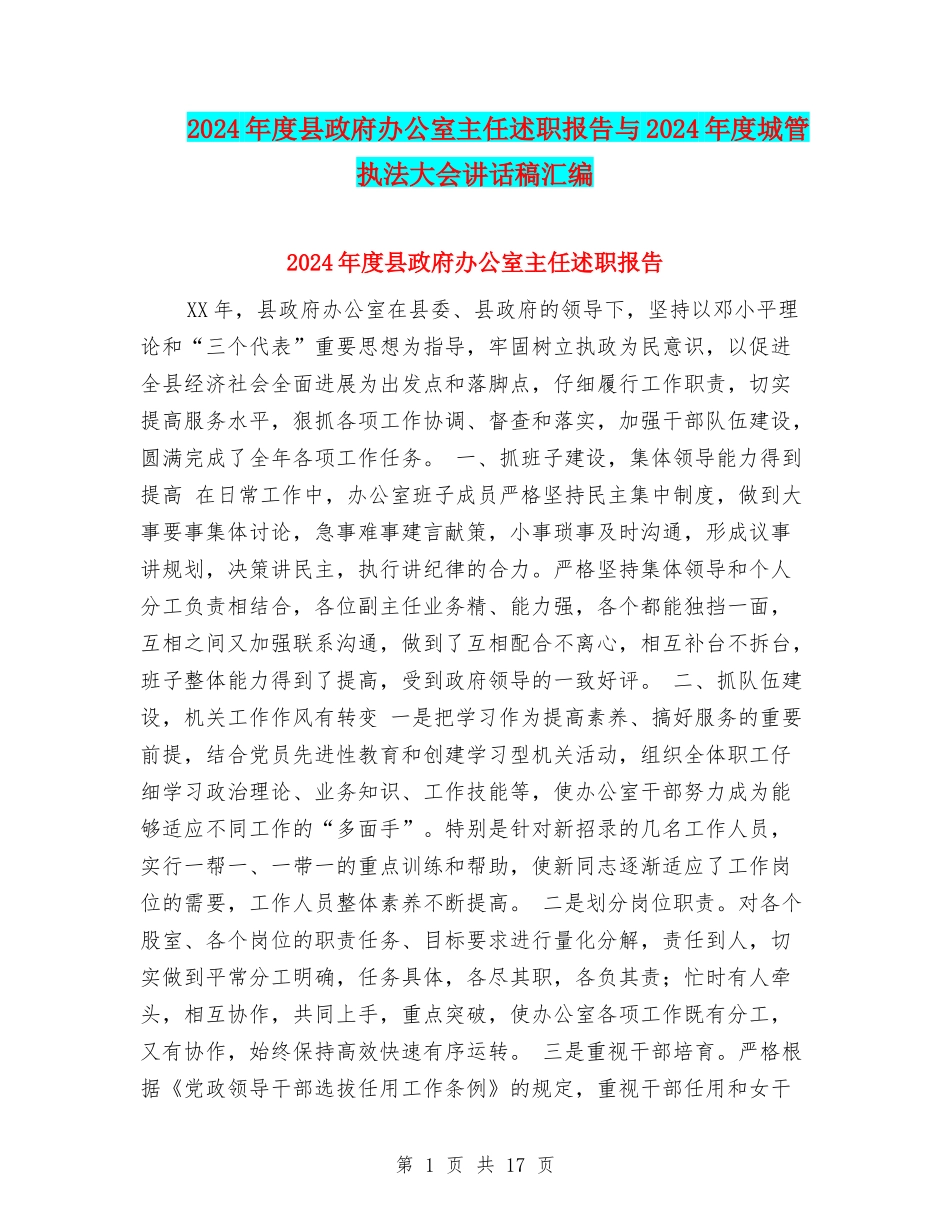 2024年度县政府办公室主任述职报告与2024年度城管执法大会讲话稿汇编

2024年度县政府办公室主任述职报告

XX年，县政府办公室在县委、县政府的领导下，坚持以邓小平理论和“三个代表”重要思想为指导，牢固树立执政为民意识，以促进全县经济社会全面进展为出发点和落脚点，仔细履行工作职责，切实提高服务水平，狠抓各项工作协调、督查和落实，加强干部队伍建设，圆满完成了全年各项工作任务。 一、抓班子建设，集体领导能力得到提高 在日常工作中，办公室班子成员严格坚持民主集中制度，做到大事要事集体讨论，急事难事建言献策，小事琐事及时沟通，形成议事讲规划，决策讲民主，执行讲纪律的合力。严格坚持集体领导和个人分工负责相结合，各位副主任业务精、能力强，各个都能独挡一面，互相之间又加强联系沟通，做到了互相配合不离心，相互补台不拆台，班子整体能力得到了提高，受到政府领导的一致好评。 二、抓队伍建设，机关工作作风有转变 一是把学习作为提高素养、搞好服务的重要前提，结合党员先进性教育和创建学习型机关活动，组织全体职工仔细学习政治理论、业务知识、工作技能等，使办公室干部努力成为能够适应不同工作的“多面手”。特别是针对新招录的几名工作人员，实行一帮一、一带一的重点训练和帮助，使新同志逐渐适应了工作岗位的需要，工作人员整体素养不断提高。 二是划分岗位职责。对各个股室、各个岗位的职责任务、目标要求进行量化分解，责任到人，切实做到平常分工明确，任务具体，各尽其职，各负其责；忙时有人牵头，相互协作，共同上手，重点突破，使办公室各项工作既有分工，又有协作，始终保持高效快速有序运转。 三是重视干部培育。严格根据《党政领导干部选拔任用工作条例》的规定，重视干部任用和女干

第 1 页 共 17 页